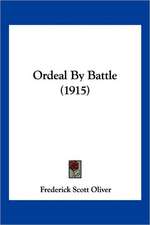 Ordeal By Battle
(1915)

Frederick Scott Oliver